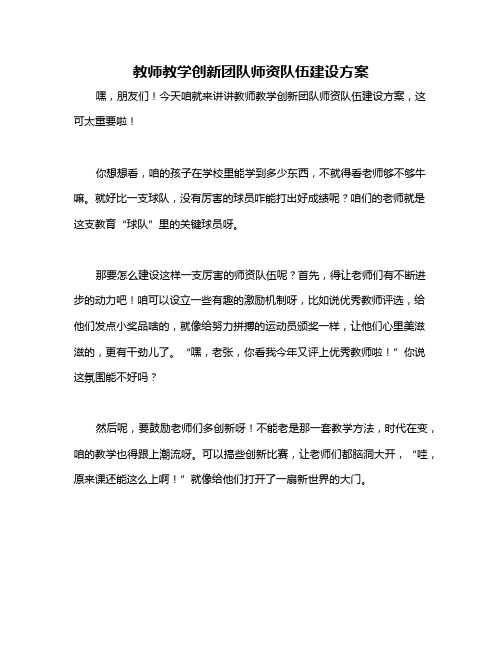 教师教学创新团队师资队伍建设方案

嘿，朋友们！今天咱就来讲讲教师教学创新团队师资队伍建设方案，这可太重要啦！

你想想看，咱的孩子在学校里能学到多少东西，不就得看老师够不够牛嘛。就好比一支球队，没有厉害的球员咋能打出好成绩呢？咱们的老师就是这支教育“球队”里的关键球员呀。

那要怎么建设这样一支厉害的师资队伍呢？首先，得让老师们有不断进步的动力吧！咱可以设立一些有趣的激励机制呀，比如说优秀教师评选，给他们发点小奖品啥的，就像给努力拼搏的运动员颁奖一样，让他们心里美滋滋的，更有干劲儿了。“嘿，老张，你看我今年又评上优秀教师啦！”你说这氛围能不好吗？

然后呢，要鼓励老师们多创新呀！不能老是那一套教学方法，时代在变，咱的教学也得跟上潮流呀。可以搞些创新比赛，让老师们都脑洞大开，“哇，原来课还能这么上啊！”就像给他们打开了一扇新世界的大门。